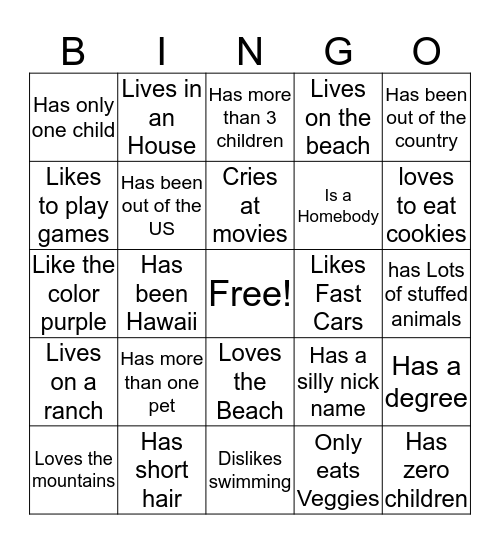 | B | I | N | G | O |
|---|---|---|---|---|
| Has only one child | Lives in an House | Has more than 3 children | Lives on the beach | Has been out of the country |
| Likes to play games | Has been out of the US | Cries at movies | Is a Homebody | loves to eat cookies |
| Like the color purple | Has been Hawaii | Free! | Likes Fast Cars | has Lots of stuffed animals |
| Lives on a ranch | Has more than one pet | Loves the Beach | Has a silly nick name | Has a degree |
| Loves the mountains | Has short hair | Dislikes swimming | Only eats Veggies | Has zero children |